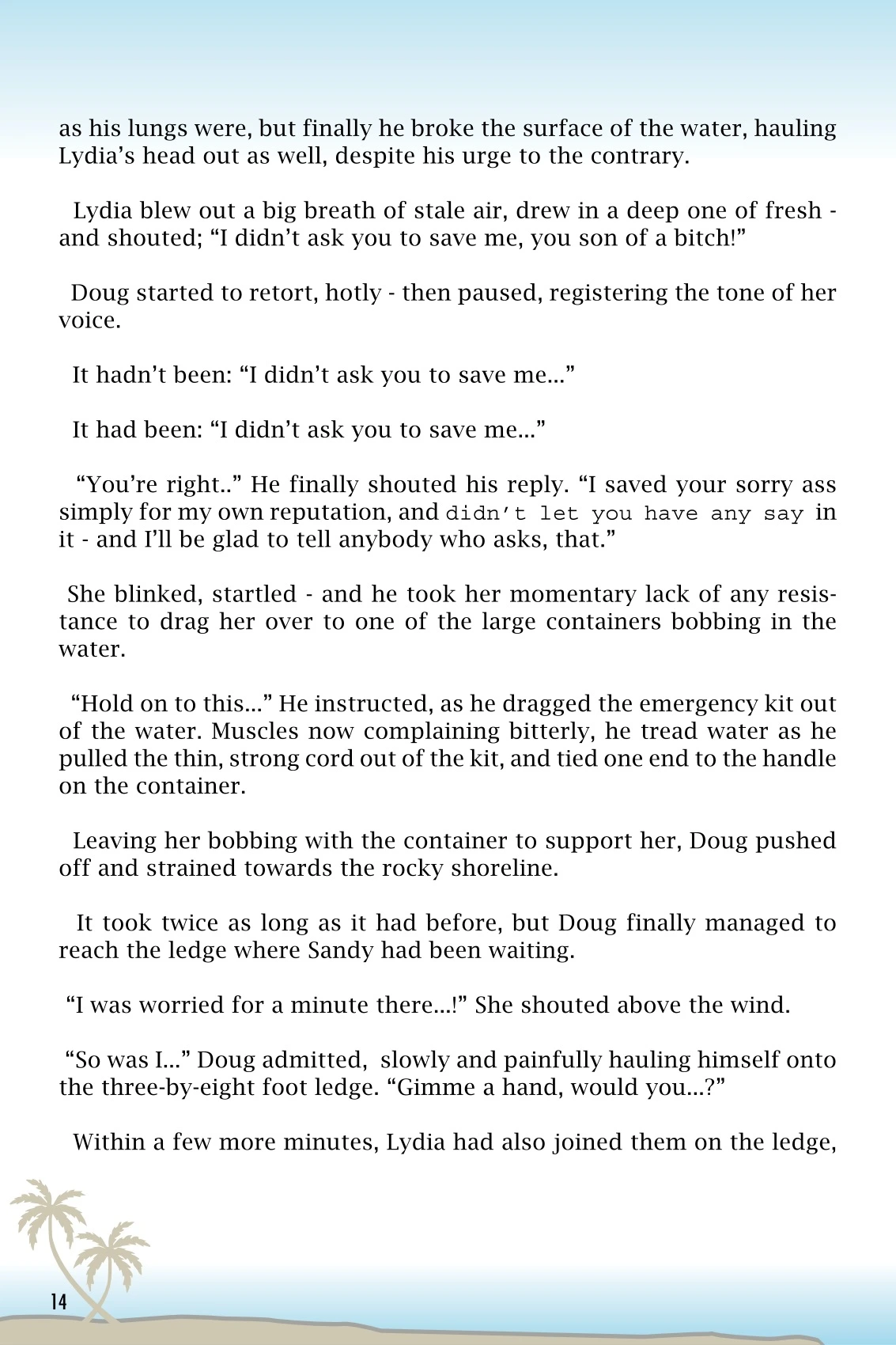 as his lungs were, but finally he broke the surface of the water, hauling Lydia's head out as well, despite his urge to the contrary.

Lydia blew out a big breath of stale air, drew in a deep one of fresh - and shouted; "I didn't ask you to save me, you son of a bitch!"

Doug started to retort, hotly - then paused, registering the tone of her voice.

It hadn't been: "I didn't ask you to save me..."

It had been: "I didn't ask you to save me..."

"You're right.." He finally shouted his reply. "I saved your sorry ass simply for my own reputation, and didn't let you have any say in it - and I'll be glad to tell anybody who asks, that."

She blinked, startled - and he took her momentary lack of any resistance to drag her over to one of the large containers bobbing in the water.

"Hold on to this..." He instructed, as he dragged the emergency kit out of the water. Muscles now complaining bitterly, he tread water as he pulled the thin, strong cord out of the kit, and tied one end to the handle on the container.

Leaving her bobbing with the container to support her, Doug pushed off and strained towards the rocky shoreline.

It took twice as long as it had before, but Doug finally managed to reach the ledge where Sandy had been waiting.

"I was worried for a minute there...!" She shouted above the wind.

"So was I..." Doug admitted, slowly and painfully hauling himself onto the three-by-eight foot ledge. "Gimme a hand, would you...?"

Within a few more minutes, Lydia had also joined them on the ledge,

14